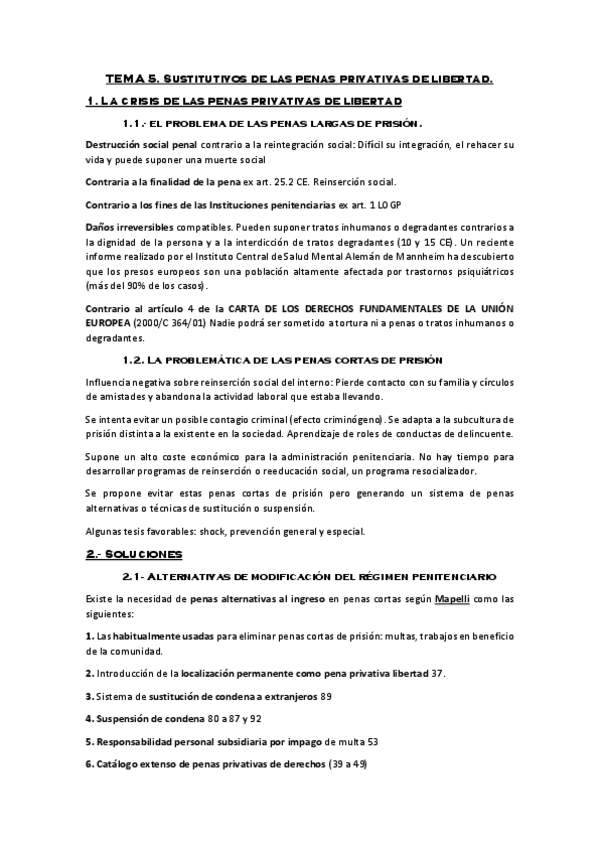 TEMA 5. SUSTITUTIVOS DE LAS PENAS PRIVATIVAS DE LIBERTAD.

1. LA CRISIS DE LAS PENAS PRIVATIVAS DE LIBERTAD

1.1.- EL PROBLEMA DE LAS PENAS LARGAS DE PRISIÓN.

Destrucción social penal contrario a la reintegración social: Difícil su integración, el rehacer su vida y puede suponer una muerte social

Contraria a la finalidad de la pena ex art. 25.2 CE. Reinserción social.

Contrario a los fines de las Instituciones penitenciarias ex art. 1 LOGP

Daños irreversibles compatibles. Pueden suponer tratos inhumanos o degradantes contrarios a la dignidad de la persona y a la interdicción de tratos degradantes (10 y 15 CE). Un reciente informe realizado por el Instituto Central de Salud Mental Alemán de Mannheim ha descubierto que los presos europeos son una población altamente afectada por trastornos psiquiátricos (más del 90% de los casos).

Contrario al artículo 4 de la CARTA DE LOS DERECHOS FUNDAMENTALES DE LA UNIÓN EUROPEA (2000/C 364/01) Nadie podrá ser sometido a tortura ni a penas o tratos inhumanos o degradantes.

1.2. LA PROBLEMÁTICA DE LAS PENAS CORTAS DE PRISIÓN

Influencia negativa sobre reinserción social del interno: Pierde contacto con su familia y círculos de amistades y abandona la actividad laboral que estaba llevando.

Se intenta evitar un posible contagio criminal (efecto criminógeno). Se adapta a la subcultura de prisión distinta a la existente en la sociedad. Aprendizaje de roles de conductas de delincuente.

Supone un alto coste económico para la administración penitenciaria. No hay tiempo para desarrollar programas de reinserción o reeducación social, un programa resocializador.

Se propone evitar estas penas cortas de prisión pero generando un sistema de penas alternativas o técnicas de sustitución o suspensión.

Algunas tesis favorables: shock, prevención general y especial.

2.- SOLUCIONES

2.1- ALTERNATIVAS DE MODIFICACIÓN DEL RÉGIMEN PENITENCIARIO

Existe la necesidad de penas alternativas al ingreso en penas cortas según Mapelli como las siguientes:

1. Las habitualmente usadas para eliminar penas cortas de prisión: multas, trabajos en beneficio de la comunidad.

2. Introducción de la localización permanente como pena privativa libertad 37.

3. Sistema de sustitución de condena a extranjeros 89

4. Suspensión de condena 80 a 87 y 92

5. Responsabilidad personal subsidiaria por impago de multa 53

6. Catálogo extenso de penas privativas de derechos (39 a 49)